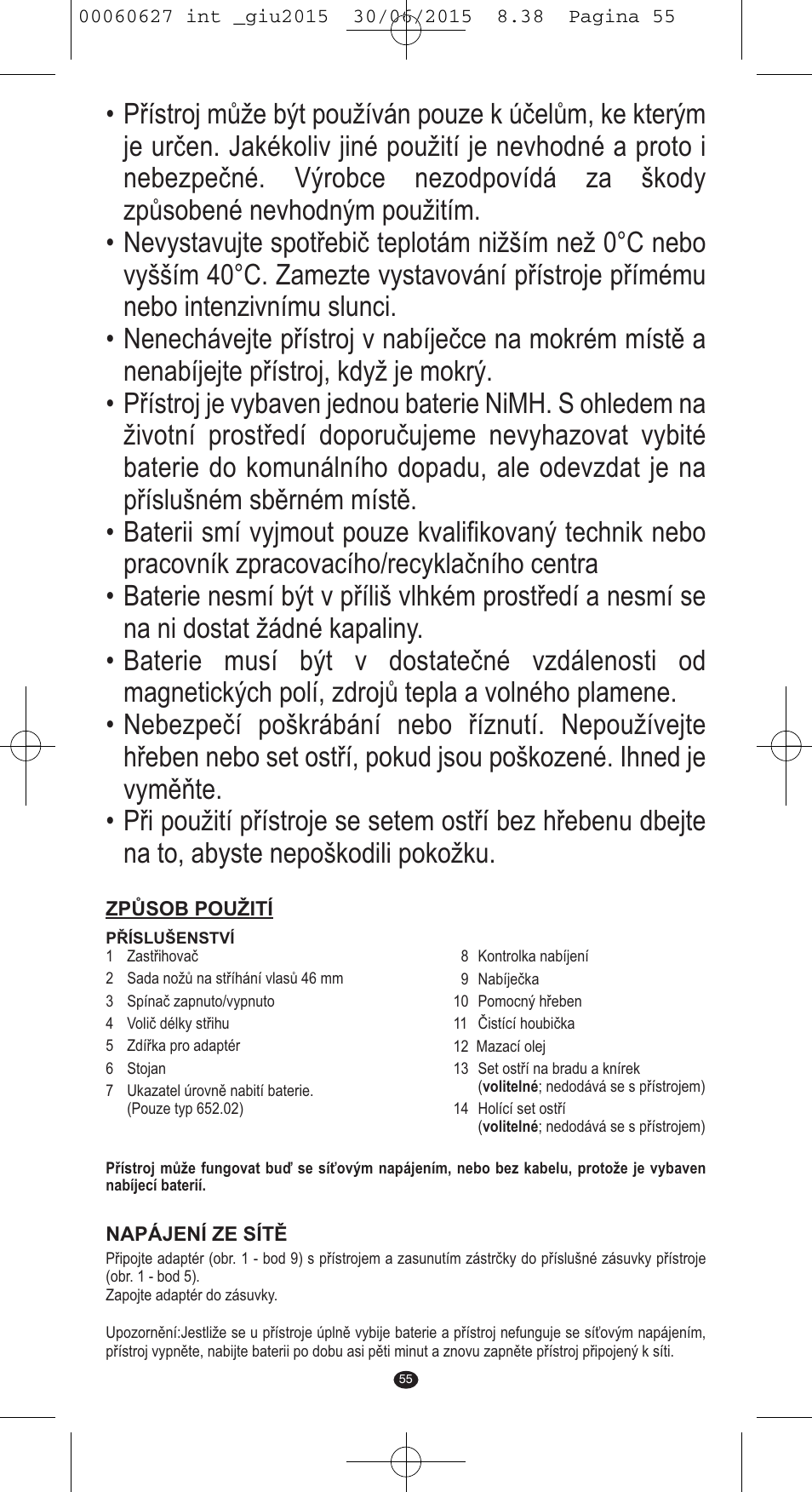 00060627 int _giu2015 30/06/2015 8.38 Pagina 55

• Přístroj může být používán pouze k účelům, ke kterým je určen. Jakékoliv jiné použití je nevhodné a proto i nebezpečné. Výrobce nezodpovídá za škody způsobené nevhodným použitím.
• Nevystavujte spotřebič teplotám nižším než 0°C nebo vyšším 40°C. Zamezte vystavování přístroje přímému nebo intenzivnímu slunci.
• Nenechávejte přístroj v nabíječce na mokrém místě a nenabíjejte přístroj, když je mokrý.
• Přístroj je vybaven jednou baterie NiMH. S ohledem na životní prostředí doporučujeme nevyhazovat vybité baterie do komunálního dopadu, ale odevzdat je na příslušném sběrném místě.
• Baterii smí vyjmout pouze kvalifikovaný technik nebo pracovník zpracovacího/recyklačního centra
• Baterie nesmí být v příliš vlhkém prostředí a nesmí se na ni dostat žádné kapaliny.
• Baterie musí být v dostatečné vzdálenosti od magnetických polí, zdrojů tepla a volného plamene.
• Nebezpečí poškrábání nebo říznutí. Nepoužívejte hřeben nebo set ostří, pokud jsou poškozené. Ihned je vyměňte.
• Při použití přístroje se setem ostří bez hřebenu dbejte na to, abyste nepoškodili pokožku.

ZPŮSOB POUŽITÍ

PŘÍSLUŠENSTVÍ
1 Zastřihovač
2 Sada nožů na stříhání vlasů 46 mm
3 Spínač zapnuto/vypnuto
4 Volič délky střihu
5 Zdířka pro adaptér
6 Stojan
7 Ukazatel úrovně nabití baterie. (Pouze typ 652.02)

8 Kontrolka nabíjení
9 Nabíječka
10 Pomocný hřeben
11 Čistící houbička
12 Mazací olej
13 Set ostří na bradu a knírek (volitelné; nedodává se s přístrojem)
14 Holící set ostří (volitelné; nedodává se s přístrojem)

Přístroj může fungovat buď se síťovým napájením, nebo bez kabelu, protože je vybaven nabíjecí baterií.

NAPÁJENÍ ZE SÍTĚ
Připojte adaptér (obr. 1 - bod 9) s přístrojem a zasunutím zástrčky do příslušné zásuvky přístroje (obr. 1 - bod 5).
Zapojte adaptér do zásuvky.

Upozornění:Jestliže se u přístroje úplně vybije baterie a přístroj nefunguje se síťovým napájením, přístroj vypněte, nabijte baterii po dobu asi pěti minut a znovu zapněte přístroj připojený k síti.

55